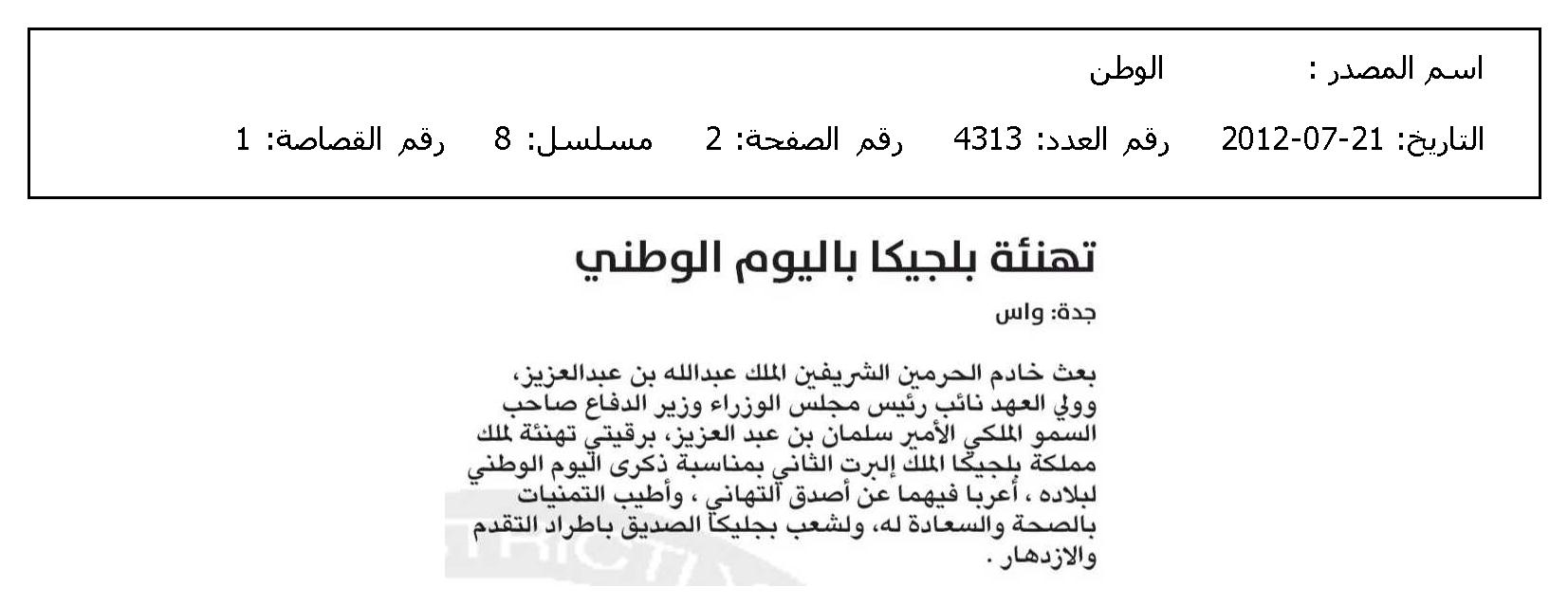 اسم المصدر : الوطن

التاريخ: 21-07-2012 رقم العدد: 4313 رقم الصفحة: 2 مسلسل: 8 رقم القصاصة: 1

تهنئة بلجيكا باليوم الوطني

جدة: واس

بعث خادم الحرمين الشريفين الملك عبدالله بن عبدالعزيز، وولي العهد نائب رئيس مجلس الوزراء وزير الدفاع صاحب السمو الملكي الأمير سلمان بن عبد العزيز، برقيتي تهنئة لملك مملكة بلجيكا الملك إلبرت الثاني بمناسبة ذكرى اليوم الوطني لبلاده ، أعربا فيهما عن أصدق التهاني ، وأطيب التمنيات بالصحة والسعادة له، ولشعب بجليكا الصديق باطراد التقدم والازدهار .